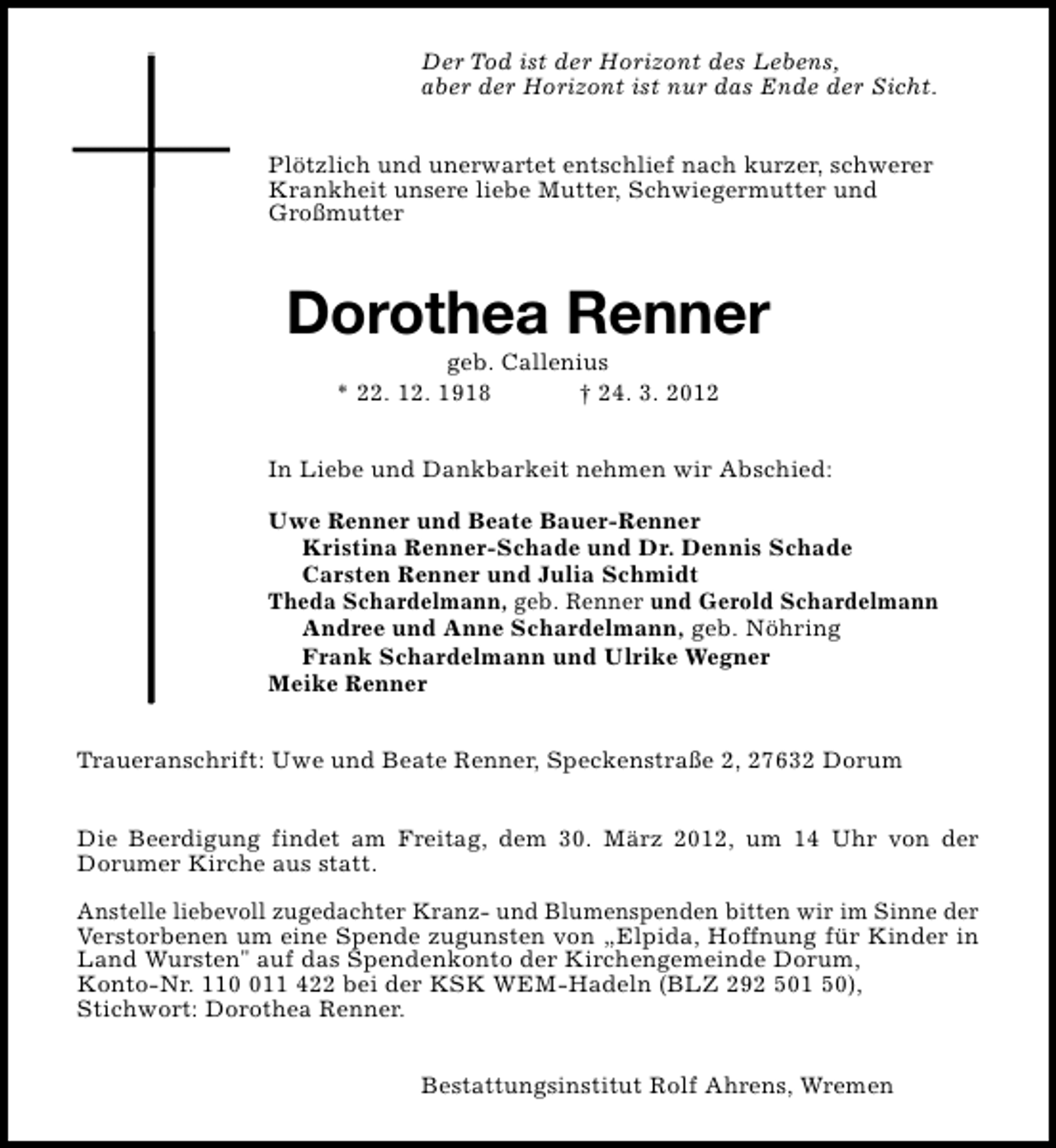 Der Tod ist der Horizont des Lebens,
aber der Horizont ist nur das Ende der Sicht.

Plötzlich und unerwartet entschlief nach kurzer, schwerer Krankheit unsere liebe Mutter, Schwiegermutter und Großmutter

Dorothea Renner

geb. Callenius

* 22. 12. 1918 † 24. 3. 2012

In Liebe und Dankbarkeit nehmen wir Abschied:

Uwe Renner und Beate Bauer-Renner
Kristina Renner-Schade und Dr. Dennis Schade
Carsten Renner und Julia Schmidt
Theda Schardelmann, geb. Renner und Gerold Schardelmann
Andree und Anne Schardelmann, geb. Nöhring
Frank Schardelmann und Ulrike Wegner
Meike Renner

Traueranschrift: Uwe und Beate Renner, Speckenstraße 2, 27632 Dorum

Die Beerdigung findet am Freitag, dem 30. März 2012, um 14 Uhr von der Dorumer Kirche aus statt.

Anstelle liebevoll zugedachter Kranz- und Blumenspenden bitten wir im Sinne der Verstorbenen um eine Spende zugunsten von „Elpida, Hoffnung für Kinder in Land Wursten" auf das Spendenkonto der Kirchengemeinde Dorum, Konto-Nr. 110 011 422 bei der KSK WEM-Hadeln (BLZ 292 501 50), Stichwort: Dorothea Renner.

Bestattungsinstitut Rolf Ahrens, Wremen